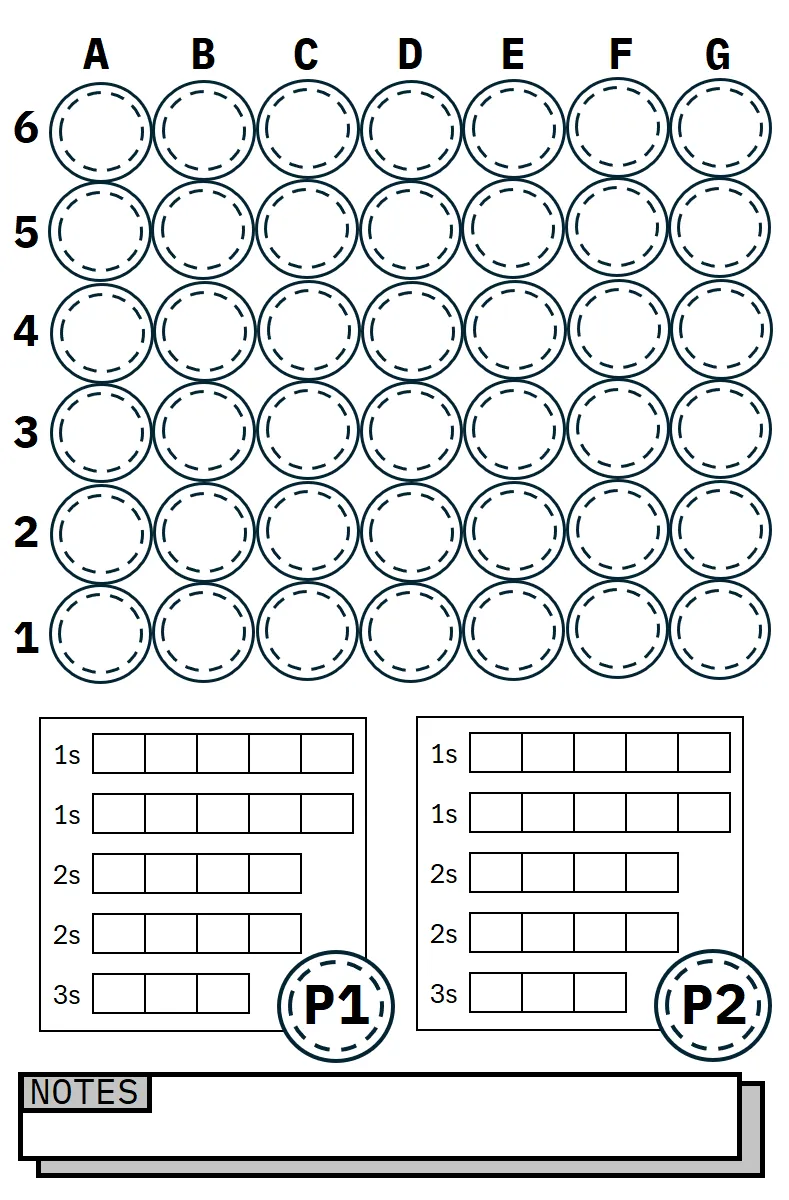 A B C D E F G

6
5
4
3
2
1

1s
1s
2s
2s
3s
P1

1s
1s
2s
2s
3s
P2

NOTES